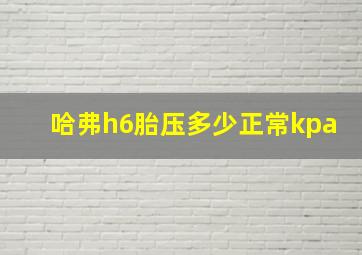 哈弗h6胎压多少正常kpa